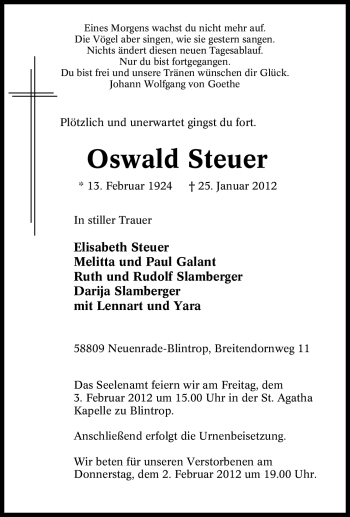 Eines Morgens wachst du nicht mehr auf.
Die Vögel aber singen, wie sie gestern sangen.
Nichts ändert diesen neuen Tagesablauf.
Nur du bist fortgegangen.
Du bist frei und unsere Tränen wünschen dir Glück.
Johann Wolfgang von Goethe

Plötzlich und unerwartet gingst du fort.

Oswald Steuer

* 13. Februar 1924 † 25. Januar 2012

In stiller Trauer

Elisabeth Steuer
Melitta und Paul Galant
Ruth und Rudolf Slamberger
Darija Slamberger
mit Lennart und Yara

58809 Neuenrade-Blintrop, Breitendornweg 11

Das Seelenamt feiern wir am Freitag, dem 3. Februar 2012 um 15.00 Uhr in der St. Agatha Kapelle zu Blintrop.

Anschließend erfolgt die Urnenbeisetzung.

Wir beten für unseren Verstorbenen am Donnerstag, dem 2. Februar 2012 um 19.00 Uhr.